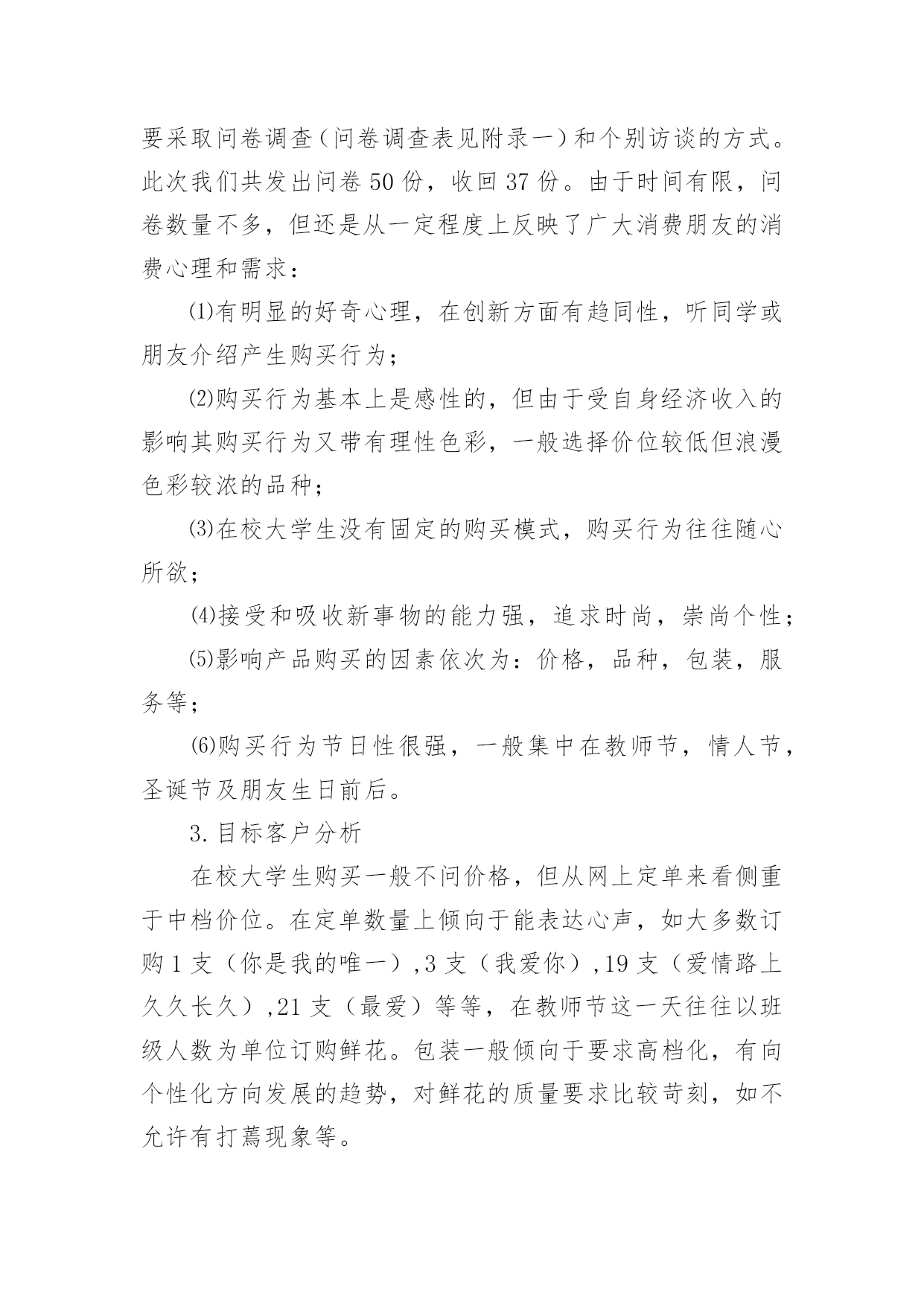 要采取问卷调查（问卷调查表见附录一）和个别访谈的方式。此次我们共发出问卷 50 份，收回 37 份。由于时间有限，问卷数量不多，但还是从一定程度上反映了广大消费朋友的消费心理和需求：

⑴有明显的好奇心理，在创新方面有趋同性，听同学或朋友介绍产生购买行为；

⑵购买行为基本上是感性的，但由于受自身经济收入的影响其购买行为又带有理性色彩，一般选择价位较低但浪漫色彩较浓的品种；

⑶在校大学生没有固定的购买模式，购买行为往往随心所欲；

⑷接受和吸收新事物的能力强，追求时尚，崇尚个性；

⑸影响产品购买的因素依次为：价格，品种，包装，服务等；

⑹购买行为节日性很强，一般集中在教师节，情人节，圣诞节及朋友生日前后。

3.目标客户分析

在校大学生购买一般不问价格，但从网上定单来看侧重于中档价位。在定单数量上倾向于能表达心声，如大多数订购 1 支（你是我的唯一）,3 支（我爱你）,19 支（爱情路上久久长久）,21 支（最爱）等等，在教师节这一天往往以班级人数为单位订购鲜花。包装一般倾向于要求高档化，有向个性化方向发展的趋势，对鲜花的质量要求比较苛刻，如不允许有打蔫现象等。